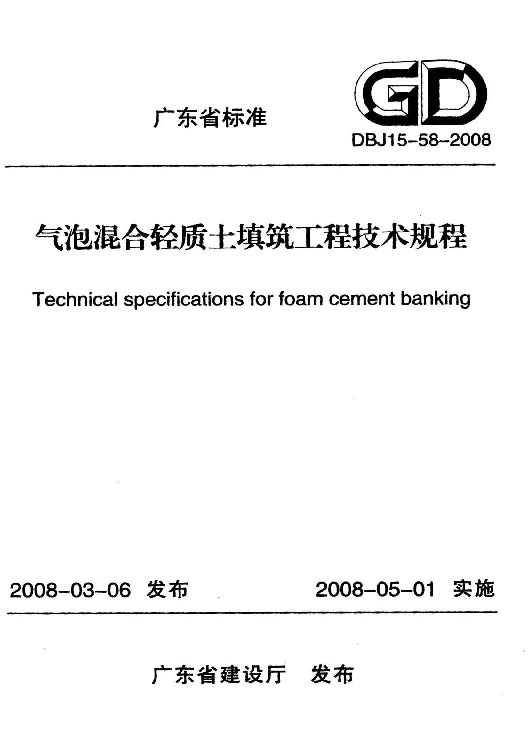 广东省标准

GD

DBJ15-58-2008

气泡混合轻质土填筑工程技术规程

Technical specifications for foam cement banking

2008-03-06 发布

2008-05-01 实施

广东省建设厅 发布